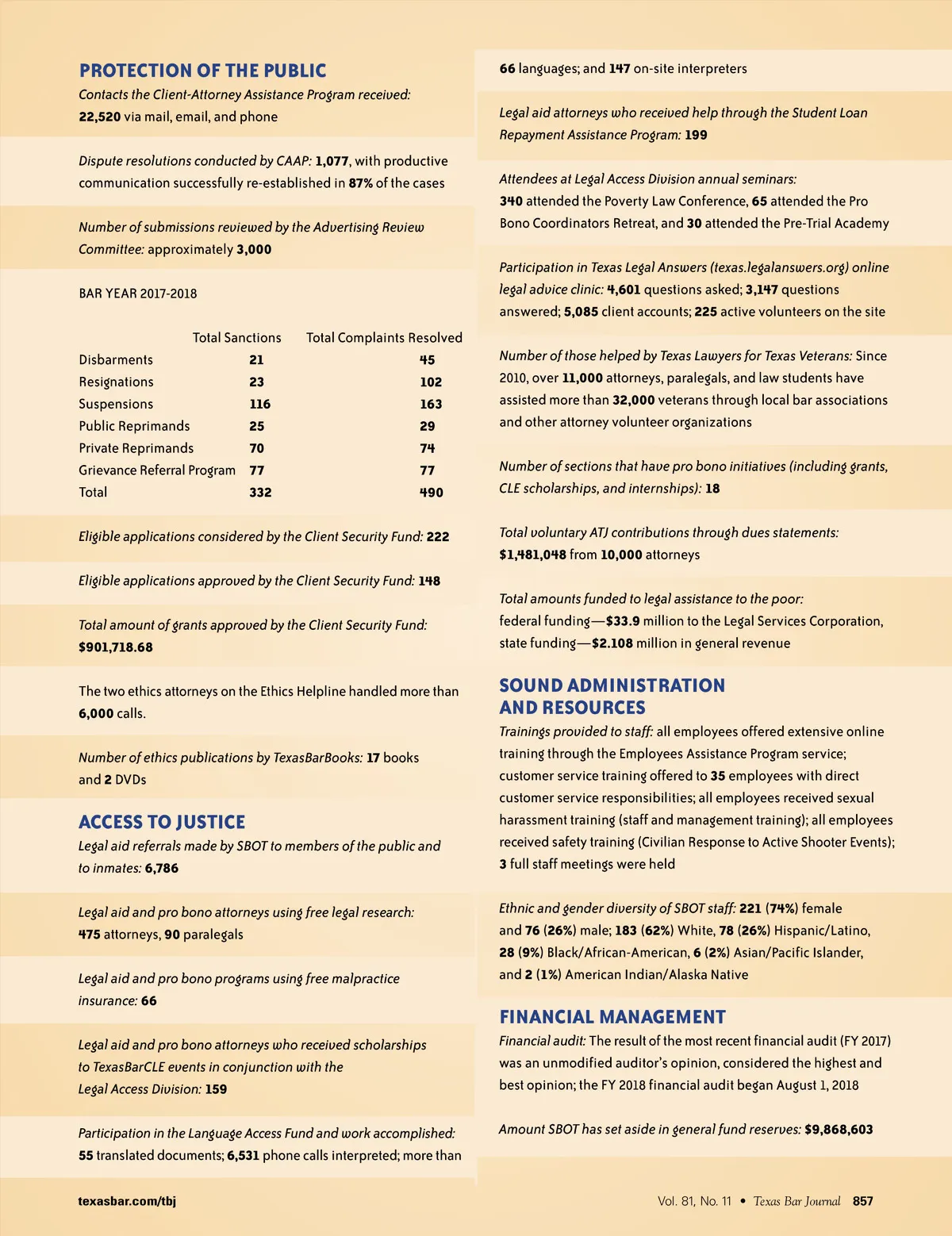 PROTECTION OF THE PUBLIC
Contacts the Client-Attorney Assistance Program received: 22,520 via mail, email, and phone

Dispute resolutions conducted by CAAP: 1,077, with productive communication successfully re-established in 87% of the cases

Number of submissions reviewed by the Advertising Review Committee: approximately 3,000

BAR YEAR 2017-2018

| | Total Sanctions | Total Complaints Resolved |
|---|---|---|
| Disbarments | 21 | 45 |
| Resignations | 23 | 102 |
| Suspensions | 116 | 163 |
| Public Reprimands | 25 | 29 |
| Private Reprimands | 70 | 74 |
| Grievance Referral Program | 77 | 77 |
| Total | 332 | 490 |

Eligible applications considered by the Client Security Fund: 222

Eligible applications approved by the Client Security Fund: 148

Total amount of grants approved by the Client Security Fund: $901,718.68

The two ethics attorneys on the Ethics Helpline handled more than 6,000 calls.

Number of ethics publications by TexasBarBooks: 17 books and 2 DVDs

ACCESS TO JUSTICE
Legal aid referrals made by SBOT to members of the public and to inmates: 6,786

Legal aid and pro bono attorneys using free legal research: 475 attorneys, 90 paralegals

Legal aid and pro bono programs using free malpractice insurance: 66

Legal aid and pro bono attorneys who received scholarships to TexasBarCLE events in conjunction with the Legal Access Division: 159

Participation in the Language Access Fund and work accomplished: 55 translated documents; 6,531 phone calls interpreted; more than 66 languages; and 147 on-site interpreters

Legal aid attorneys who received help through the Student Loan Repayment Assistance Program: 199

Attendees at Legal Access Division annual seminars: 340 attended the Poverty Law Conference, 65 attended the Pro Bono Coordinators Retreat, and 30 attended the Pre-Trial Academy

Participation in Texas Legal Answers (texas.legalanswers.org) online legal advice clinic: 4,601 questions asked; 3,147 questions answered; 5,085 client accounts; 225 active volunteers on the site

Number of those helped by Texas Lawyers for Texas Veterans: Since 2010, over 11,000 attorneys, paralegals, and law students have assisted more than 32,000 veterans through local bar associations and other attorney volunteer organizations

Number of sections that have pro bono initiatives (including grants, CLE scholarships, and internships): 18

Total voluntary ATJ contributions through dues statements: $1,481,048 from 10,000 attorneys

Total amounts funded to legal assistance to the poor: federal funding—$33.9 million to the Legal Services Corporation, state funding—$2.108 million in general revenue

SOUND ADMINISTRATION AND RESOURCES
Trainings provided to staff: all employees offered extensive online training through the Employees Assistance Program service; customer service training offered to 35 employees with direct customer service responsibilities; all employees received sexual harassment training (staff and management training); all employees received safety training (Civilian Response to Active Shooter Events); 3 full staff meetings were held

Ethnic and gender diversity of SBOT staff: 221 (74%) female and 76 (26%) male; 183 (62%) White, 78 (26%) Hispanic/Latino, 28 (9%) Black/African-American, 6 (2%) Asian/Pacific Islander, and 2 (1%) American Indian/Alaska Native

FINANCIAL MANAGEMENT
Financial audit: The result of the most recent financial audit (FY 2017) was an unmodified auditor's opinion, considered the highest and best opinion; the FY 2018 financial audit began August 1, 2018

Amount SBOT has set aside in general fund reserves: $9,868,603

texasbar.com/tbj

Vol. 81, No. 11 • Texas Bar Journal 857